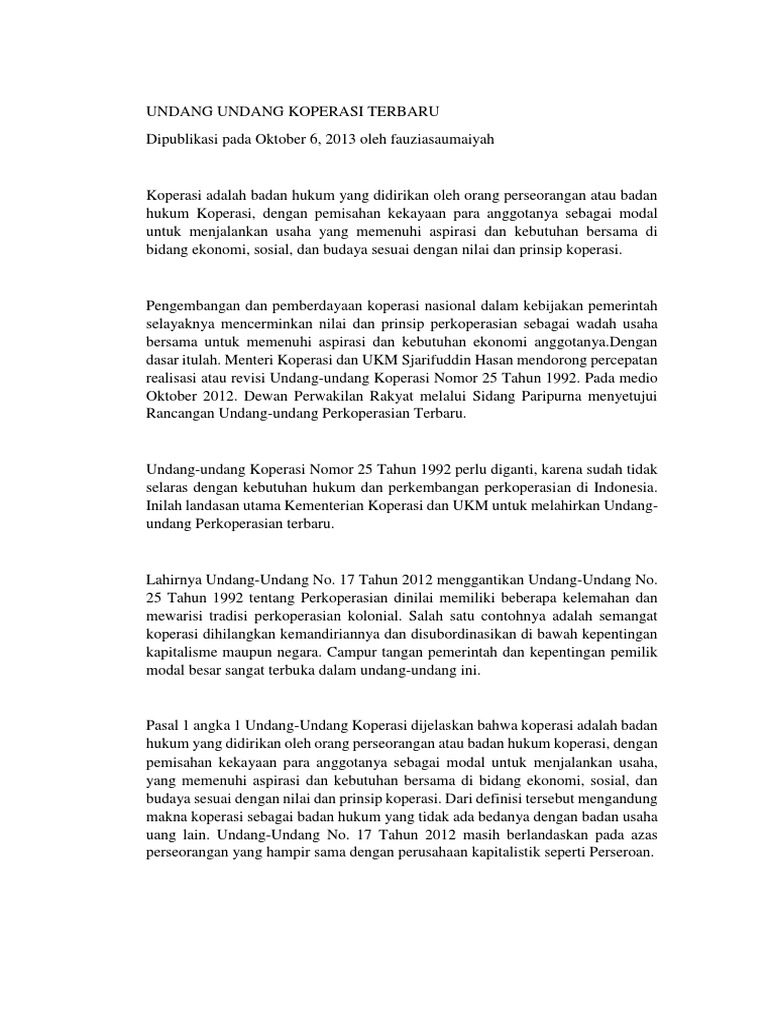 UNDANG UNDANG KOPERASI TERBARU

Dipublikasi pada Oktober 6, 2013 oleh fauziasaumaiyah

Koperasi adalah badan hukum yang didirikan oleh orang perseorangan atau badan hukum Koperasi, dengan pemisahan kekayaan para anggotanya sebagai modal untuk menjalankan usaha yang memenuhi aspirasi dan kebutuhan bersama di bidang ekonomi, sosial, dan budaya sesuai dengan nilai dan prinsip koperasi.

Pengembangan dan pemberdayaan koperasi nasional dalam kebijakan pemerintah selayaknya mencerminkan nilai dan prinsip perkoperasian sebagai wadah usaha bersama untuk memenuhi aspirasi dan kebutuhan ekonomi anggotanya.Dengan dasar itulah. Menteri Koperasi dan UKM Sjarifuddin Hasan mendorong percepatan realisasi atau revisi Undang-undang Koperasi Nomor 25 Tahun 1992. Pada medio Oktober 2012. Dewan Perwakilan Rakyat melalui Sidang Paripurna menyetujui Rancangan Undang-undang Perkoperasian Terbaru.

Undang-undang Koperasi Nomor 25 Tahun 1992 perlu diganti, karena sudah tidak selaras dengan kebutuhan hukum dan perkembangan perkoperasian di Indonesia. Inilah landasan utama Kementerian Koperasi dan UKM untuk melahirkan Undang-undang Perkoperasian terbaru.

Lahirnya Undang-Undang No. 17 Tahun 2012 menggantikan Undang-Undang No. 25 Tahun 1992 tentang Perkoperasian dinilai memiliki beberapa kelemahan dan mewarisi tradisi perkoperasian kolonial. Salah satu contohnya adalah semangat koperasi dihilangkan kemandiriannya dan disubordinasikan di bawah kepentingan kapitalisme maupun negara. Campur tangan pemerintah dan kepentingan pemilik modal besar sangat terbuka dalam undang-undang ini.

Pasal 1 angka 1 Undang-Undang Koperasi dijelaskan bahwa koperasi adalah badan hukum yang didirikan oleh orang perseorangan atau badan hukum koperasi, dengan pemisahan kekayaan para anggotanya sebagai modal untuk menjalankan usaha, yang memenuhi aspirasi dan kebutuhan bersama di bidang ekonomi, sosial, dan budaya sesuai dengan nilai dan prinsip koperasi. Dari definisi tersebut mengandung makna koperasi sebagai badan hukum yang tidak ada bedanya dengan badan usaha uang lain. Undang-Undang No. 17 Tahun 2012 masih berlandaskan pada azas perseorangan yang hampir sama dengan perusahaan kapitalistik seperti Perseroan.